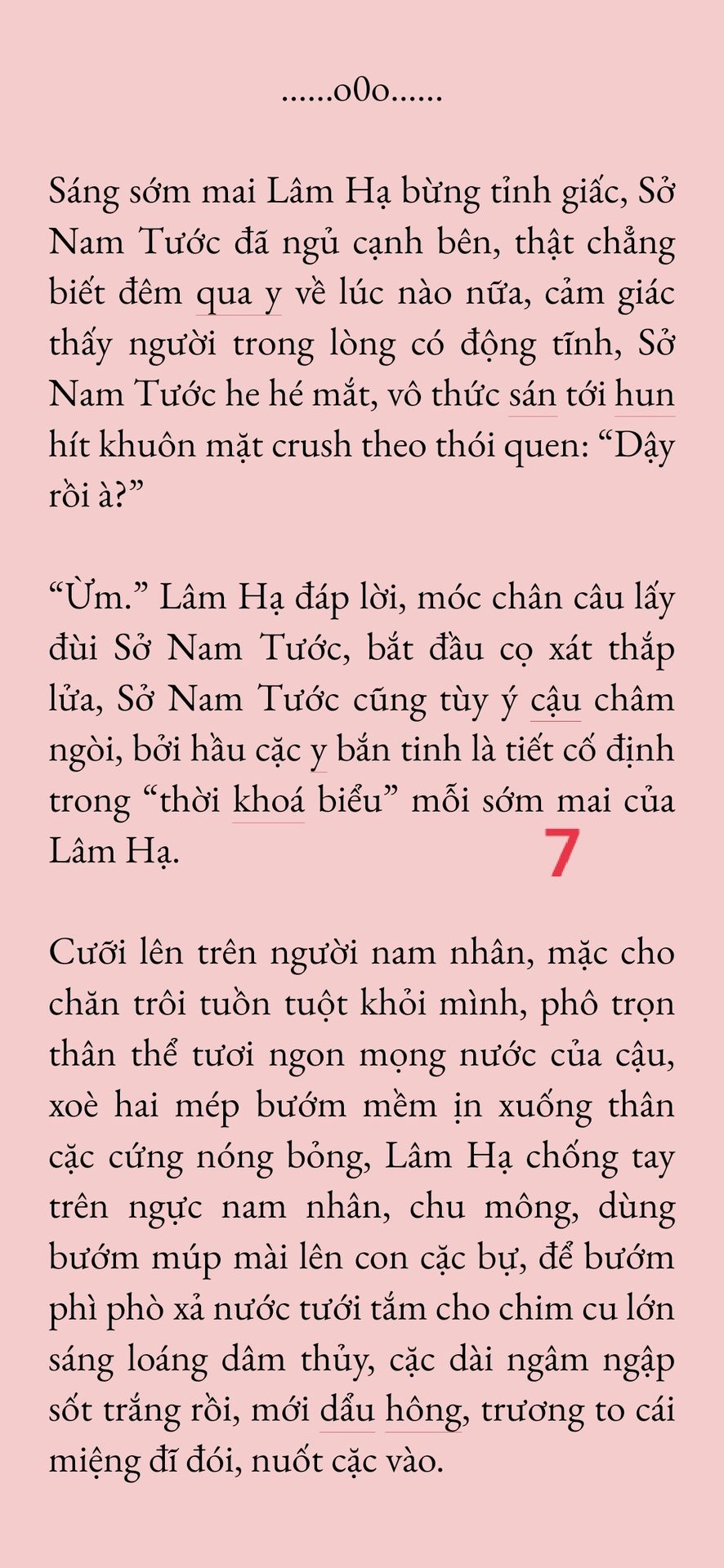 ……o0o……

Sáng sớm mai Lâm Hạ bừng tỉnh giấc, Sở Nam Tước đã ngủ cạnh bên, thật chẳng biết đêm qua y về lúc nào nữa, cảm giác thấy người trong lòng có động tĩnh, Sở Nam Tước he hé mắt, vô thức sán tới hun hít khuôn mặt crush theo thói quen: “Dậy rồi à?”

“Ừm.” Lâm Hạ đáp lời, móc chân câu lấy đùi Sở Nam Tước, bắt đầu cọ xát thắp lửa, Sở Nam Tước cũng tùy ý cậu châm ngòi, bởi hầu cặc y bắn tinh là tiết cố định trong “thời khoá biểu” mỗi sớm mai của Lâm Hạ.

7

Cưỡi lên trên người nam nhân, mặc cho chăn trôi tuồn tuột khỏi mình, phô trọn thân thể tươi ngon mọng nước của cậu, xoè hai mép bướm mềm ịn xuống thân cặc cứng nóng bỏng, Lâm Hạ chống tay trên ngực nam nhân, chu mông, dùng bướm múp mài lên con cặc bự, để bướm phì phò xả nước tưới tắm cho chim cu lớn sáng loáng dâm thủy, cặc dài ngâm ngập sốt trắng rồi, mới dẩu hông, trương to cái miệng đĩ đói, nuốt cặc vào.